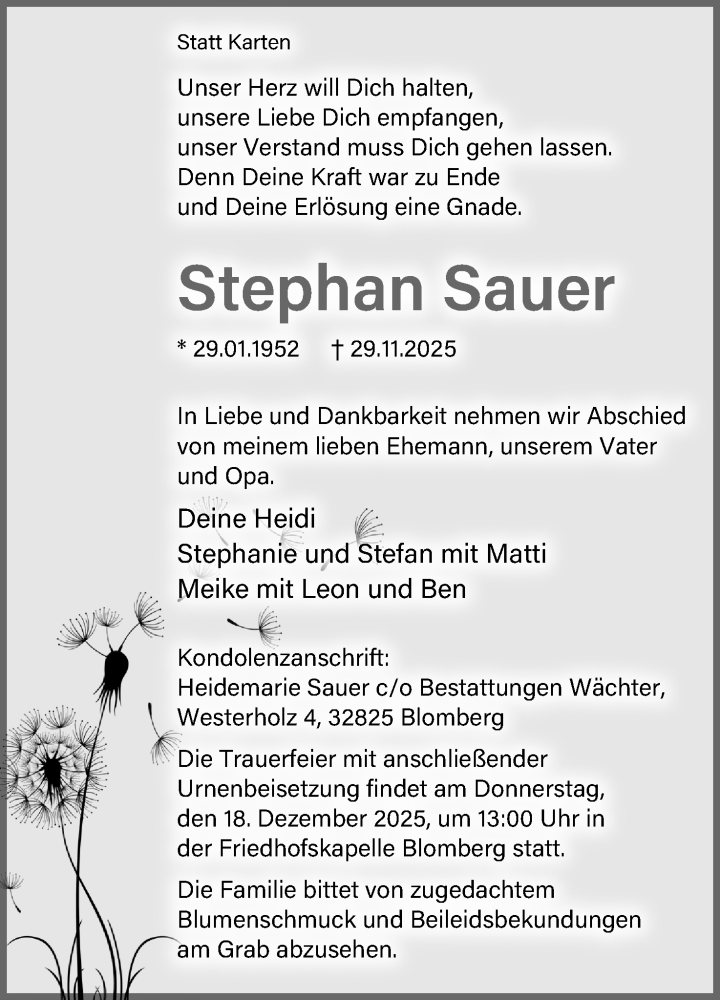 Statt Karten

Unser Herz will Dich halten,
unsere Liebe Dich empfangen,
unser Verstand muss Dich gehen lassen.
Denn Deine Kraft war zu Ende
und Deine Erlösung eine Gnade.

Stephan Sauer

* 29.01.1952 † 29.11.2025

In Liebe und Dankbarkeit nehmen wir Abschied von meinem lieben Ehemann, unserem Vater und Opa.

Deine Heidi
Stephanie und Stefan mit Matti
Meike mit Leon und Ben

Kondolenzanschrift:
Heidemarie Sauer c/o Bestattungen Wächter,
Westerholz 4, 32825 Blomberg

Die Trauerfeier mit anschließender Urnenbeisetzung findet am Donnerstag, den 18. Dezember 2025, um 13:00 Uhr in der Friedhofskapelle Blomberg statt.

Die Familie bittet von zugedachtem Blumenschmuck und Beileidsbekundungen am Grab abzusehen.